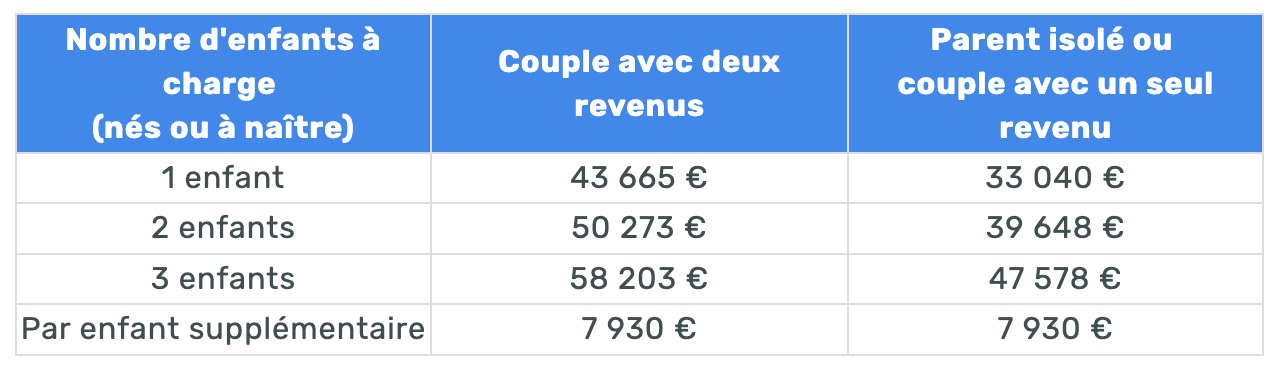 | Nombre d'enfants à charge (nés ou à naître) | Couple avec deux revenus | Parent isolé ou couple avec un seul revenu |
|---|---|---|
| 1 enfant | 43 665 € | 33 040 € |
| 2 enfants | 50 273 € | 39 648 € |
| 3 enfants | 58 203 € | 47 578 € |
| Par enfant supplémentaire | 7 930 € | 7 930 € |